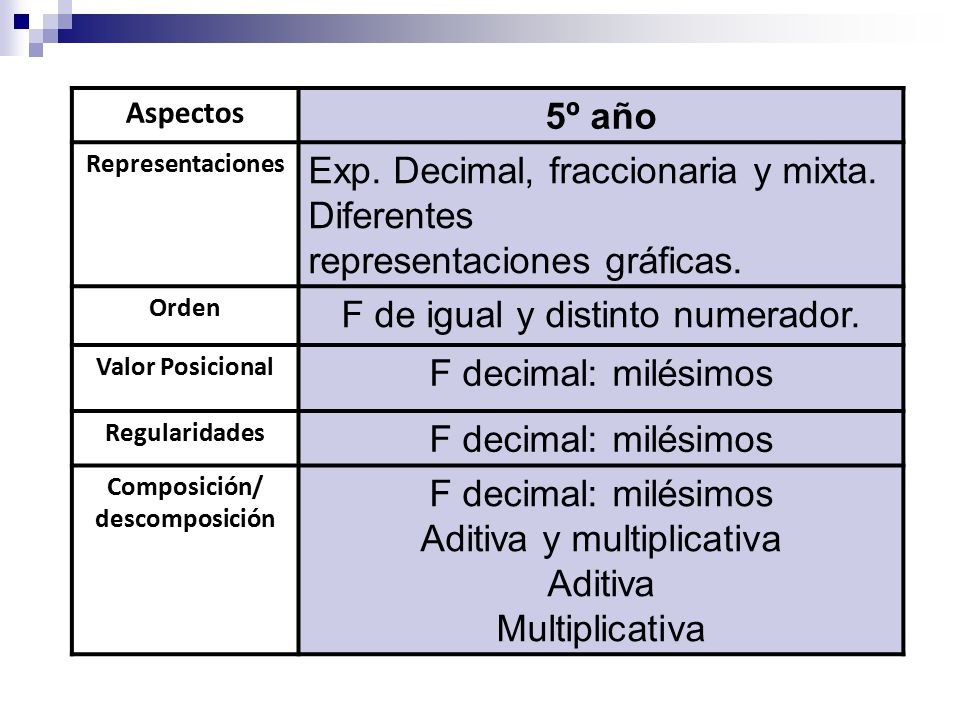 | Aspectos | 5º año |
|---|---|
| Representaciones | Exp. Decimal, fraccionaria y mixta. Diferentes representaciones gráficas. |
| Orden | F de igual y distinto numerador. |
| Valor Posicional | F decimal: milésimos |
| Regularidades | F decimal: milésimos |
| Composición/ descomposición | F decimal: milésimos Aditiva y multiplicativa Aditiva Multiplicativa |